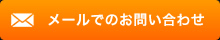 メールでのお問い合わせ